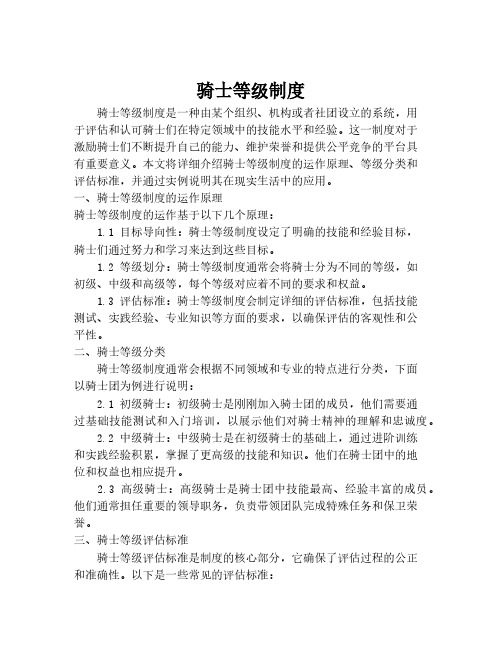 骑士等级制度

骑士等级制度是一种由某个组织、机构或者社团设立的系统，用于评估和认可骑士们在特定领域中的技能水平和经验。这一制度对于激励骑士们不断提升自己的能力、维护荣誉和提供公平竞争的平台具有重要意义。本文将详细介绍骑士等级制度的运作原理、等级分类和评估标准，并通过实例说明其在现实生活中的应用。

一、骑士等级制度的运作原理

骑士等级制度的运作基于以下几个原理：

1.1 目标导向性：骑士等级制度设定了明确的技能和经验目标，骑士们通过努力和学习来达到这些目标。

1.2 等级划分：骑士等级制度通常会将骑士分为不同的等级，如初级、中级和高级等，每个等级对应着不同的要求和权益。

1.3 评估标准：骑士等级制度会制定详细的评估标准，包括技能测试、实践经验、专业知识等方面的要求，以确保评估的客观性和公平性。

二、骑士等级分类

骑士等级制度通常会根据不同领域和专业的特点进行分类，下面以骑士团为例进行说明：

2.1 初级骑士：初级骑士是刚刚加入骑士团的成员，他们需要通过基础技能测试和入门培训，以展示他们对骑士精神的理解和忠诚度。

2.2 中级骑士：中级骑士是在初级骑士的基础上，通过进阶训练和实践经验积累，掌握了更高级的技能和知识。他们在骑士团中的地位和权益也相应提升。

2.3 高级骑士：高级骑士是骑士团中技能最高、经验丰富的成员。他们通常担任重要的领导职务，负责带领团队完成特殊任务和保卫荣誉。

三、骑士等级评估标准

骑士等级评估标准是制度的核心部分，它确保了评估过程的公正和准确性。以下是一些常见的评估标准：